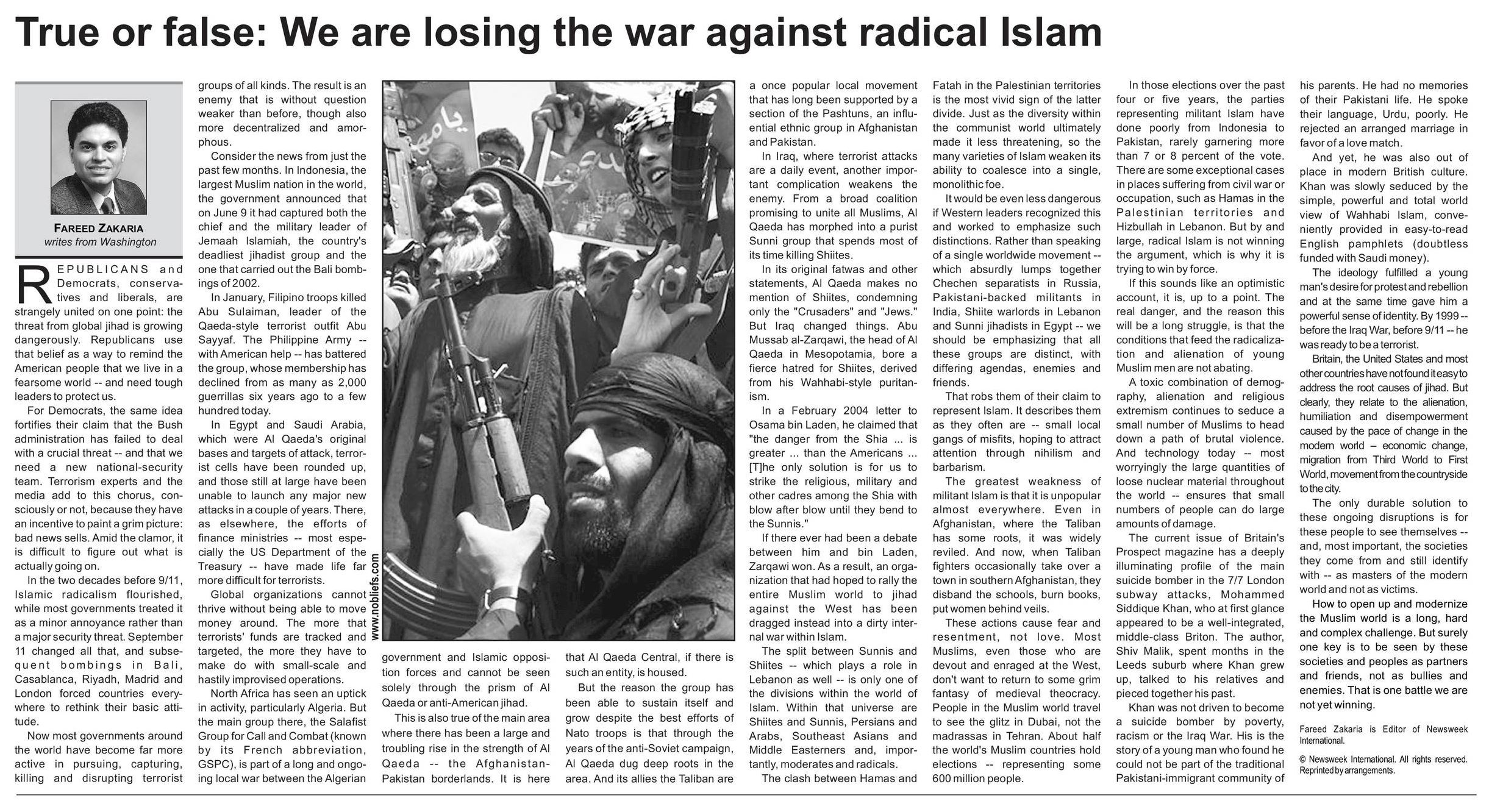 True or false: We are losing the war against radical Islam

FAREED ZAKARIA
writes from Washington

REPUBLICANS and Democrats, conservatives and liberals, are strangely united on one point: the threat from global jihad is growing dangerously. Republicans use that belief as a way to remind the American people that we live in a fearsome world -- and need tough leaders to protect us.

For Democrats, the same idea fortifies their claim that the Bush administration has failed to deal with a crucial threat -- and that we need a new national-security team. Terrorism experts and the media add to this chorus, consciously or not, because they have an incentive to paint a grim picture: bad news sells. Amid the clamor, it is difficult to figure out what is actually going on.

In the two decades before 9/11, Islamic radicalism flourished, while most governments treated it as a minor annoyance rather than a major security threat. September 11 changed all that, and subsequent bombings in Bali, Casablanca, Riyadh, Madrid and London forced countries everywhere to rethink their basic attitude.

Now most governments around the world have become far more active in pursuing, capturing, killing and disrupting terrorist groups of all kinds. The result is an enemy that is without question weaker than before, though also more decentralized and amorphous.

Consider the news from just the past few months. In Indonesia, the largest Muslim nation in the world, the government announced that on June 9 it had captured both the chief and the military leader of Jemaah Islamiah, the country's deadliest jihadist group and the one that carried out the Bali bombings of 2002.

In January, Filipino troops killed Abu Sulaiman, leader of the Qaeda-style terrorist outfit Abu Sayyaf. The Philippine Army -- with American help -- has battered the group, whose membership has declined from as many as 2,000 guerrillas six years ago to a few hundred today.

In Egypt and Saudi Arabia, which were Al Qaeda's original bases and targets of attack, terrorist cells have been rounded up, and those still at large have been unable to launch any major new attacks in a couple of years. There, as elsewhere, the efforts of finance ministries -- most especially the US Department of the Treasury -- have made life far more difficult for terrorists.

Global organizations cannot thrive without being able to move money around. The more that terrorists' funds are tracked and targeted, the more they have to make do with small-scale and hastily improvised operations.

North Africa has seen an uptick in activity, particularly Algeria. But the main group there, the Salafist Group for Call and Combat (known by its French abbreviation, GSPC), is part of a long and ongoing local war between the Algerian government and Islamic opposition forces and cannot be seen solely through the prism of Al Qaeda or anti-American jihad.

This is also true of the main area where there has been a large and troubling rise in the strength of Al Qaeda -- the Afghanistan-Pakistan borderlands. It is here that Al Qaeda Central, if there is such an entity, is housed.

But the reason the group has been able to sustain itself and grow despite the best efforts of Nato troops is that through the years of the anti-Soviet campaign, Al Qaeda dug deep roots in the area. And its allies the Taliban are a once popular local movement that has long been supported by a section of the Pashtuns, an influential ethnic group in Afghanistan and Pakistan.

In Iraq, where terrorist attacks are a daily event, another important complication weakens the enemy. From a broad coalition promising to unite all Muslims, Al Qaeda has morphed into a purist Sunni group that spends most of its time killing Shiites.

In its original fatwas and other statements, Al Qaeda makes no mention of Shiites, condemning only the "Crusaders" and "Jews." But Iraq changed things. Abu Mussab al-Zarqawi, the head of Al Qaeda in Mesopotamia, bore a fierce hatred for Shiites, derived from his Wahhabi-style puritanism.

In a February 2004 letter to Osama bin Laden, he claimed that "the danger from the Shia ... is greater ... than the Americans ... [T]he only solution is for us to strike the religious, military and other cadres among the Shia with blow after blow until they bend to the Sunnis."

If there ever had been a debate between him and bin Laden, Zarqawi won. As a result, an organization that had hoped to rally the entire Muslim world to jihad against the West has been dragged instead into a dirty internal war within Islam.

The split between Sunnis and Shiites -- which plays a role in Lebanon as well -- is only one of the divisions within the world of Islam. Within that universe are Shiites and Sunnis, Persians and Arabs, Southeast Asians and Middle Easterners and, importantly, moderates and radicals.

The clash between Hamas and Fatah in the Palestinian territories is the most vivid sign of the latter divide. Just as the diversity within the communist world ultimately made it less threatening, so the many varieties of Islam weaken its ability to coalesce into a single, monolithic foe.

It would be even less dangerous if Western leaders recognized this and worked to emphasize such distinctions. Rather than speaking of a single worldwide movement -- which absurdly lumps together Chechen separatists in Russia, Pakistani-backed militants in India, Shiite warlords in Lebanon and Sunni jihadists in Egypt -- we should be emphasizing that all these groups are distinct, with differing agendas, enemies and friends.

That robs them of their claim to represent Islam. It describes them as they often are -- small local gangs of misfits, hoping to attract attention through nihilism and barbarism.

The greatest weakness of militant Islam is that it is unpopular almost everywhere. Even in Afghanistan, where the Taliban has some roots, it was widely reviled. And now, when Taliban fighters occasionally take over a town in southern Afghanistan, they disband the schools, burn books, put women behind veils.

These actions cause fear and resentment, not love. Most Muslims, even those who are devout and enraged at the West, don't want to return to some grim fantasy of medieval theocracy. People in the Muslim world travel to see the glitz in Dubai, not the madrassas in Tehran. About half the world's Muslim countries hold elections -- representing some 600 million people.

In those elections over the past four or five years, the parties representing militant Islam have done poorly from Indonesia to Pakistan, rarely garnering more than 7 or 8 percent of the vote. There are some exceptional cases in places suffering from civil war or occupation, such as Hamas in the Palestinian territories and Hizbullah in Lebanon. But by and large, radical Islam is not winning the argument, which is why it is trying to win by force.

If this sounds like an optimistic account, it is, up to a point. The real danger, and the reason this will be a long struggle, is that the conditions that feed the radicalization and alienation of young Muslim men are not abating.

A toxic combination of demography, alienation and religious extremism continues to seduce a small number of Muslims to head down a path of brutal violence. And technology today -- most worryingly the large quantities of loose nuclear material throughout the world -- ensures that small numbers of people can do large amounts of damage.

The current issue of Britain's Prospect magazine has a deeply illuminating profile of the main suicide bomber in the 7/7 London subway attacks, Mohammed Siddique Khan, who at first glance appeared to be a well-integrated, middle-class Briton. The author, Shiv Malik, spent months in the Leeds suburb where Khan grew up, talked to his relatives and pieced together his past.

Khan was not driven to become a suicide bomber by poverty, racism or the Iraq War. His is the story of a young man who found he could not be part of the traditional Pakistani-immigrant community of his parents. He had no memories of their Pakistani life. He spoke their language, Urdu, poorly. He rejected an arranged marriage in favor of a love match.

And yet, he was also out of place in modern British culture. Khan was slowly seduced by the simple, powerful and total world view of Wahhabi Islam, conveniently provided in easy-to-read English pamphlets (doubtless funded with Saudi money).

The ideology fulfilled a young man's desire for protest and rebellion and at the same time gave him a powerful sense of identity. By 1999 -- before the Iraq War, before 9/11 -- he was ready to be a terrorist.

Britain, the United States and most other countries have not found it easy to address the root causes of jihad. But clearly, they relate to the alienation, humiliation and disempowerment caused by the pace of change in the modern world – economic change, migration from Third World to First World, movement from the countryside to the city.

The only durable solution to these ongoing disruptions is for these people to see themselves -- and, most important, the societies they come from and still identify with -- as masters of the modern world and not as victims.

How to open up and modernize the Muslim world is a long, hard and complex challenge. But surely one key is to be seen by these societies and peoples as partners and friends, not as bullies and enemies. That is one battle we are not yet winning.

Fareed Zakaria is Editor of Newsweek International.

© Newsweek International. All rights reserved. Reprinted by arrangements.

www.nobliefs.com